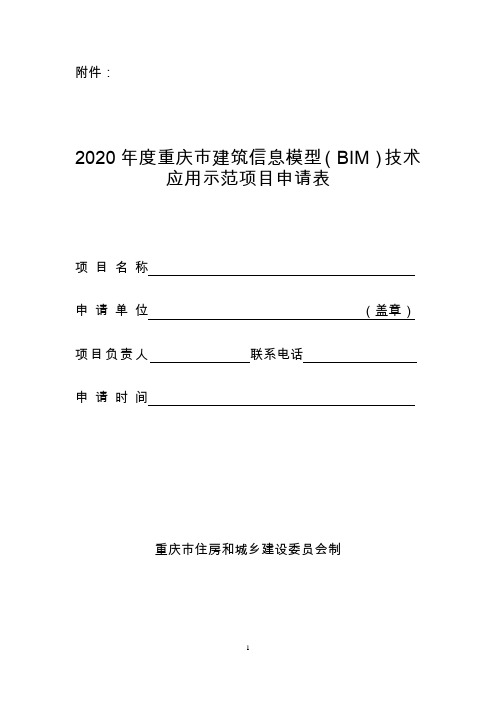 附件：

2020 年度重庆市建筑信息模型（BIM）技术应用示范项目申请表

项 目 名 称

申 请 单 位 （盖章）

项目负责人 联系电话

申 请 时 间

重庆市住房和城乡建设委员会制

1